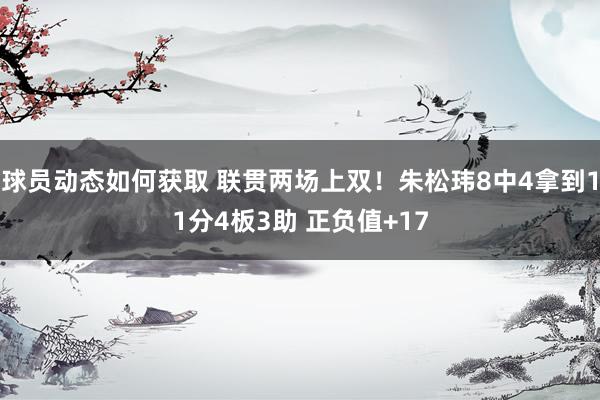 球员动态如何获取 联贯两场上双！朱松玮8中4拿到11分4板3助 正负值+17